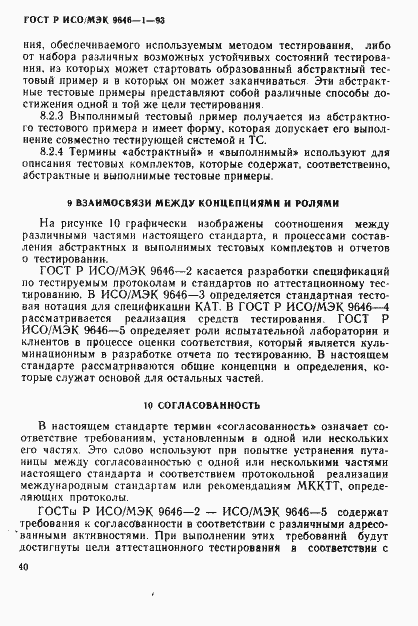 ГОСТ Р ИСО/МЭК 9646—1—93

ния, обеспечиваемого используемым методом тестирования, либо от набора различных возможных устойчивых состояний тестирования, из которых может стартовать образованный абстрактный тестовый пример и в которых он может заканчиваться. Эти абстрактные тестовые примеры представляют собой различные способы достижения одной и той же цели тестирования.

8.2.3 Выполнимый тестовый пример получается из абстрактного тестового примера и имеет форму, которая допускает его выполнение совместно тестирующей системой и ТС.

8.2.4 Термины «абстрактный» и «выполнимый» используют для описания тестовых комплектов, которые содержат, соответственно, абстрактные и выполнимые тестовые примеры.

9 ВЗАИМОСВЯЗИ МЕЖДУ КОНЦЕПЦИЯМИ И РОЛЯМИ

На рисунке 10 графически изображены соотношения между различными частями настоящего стандарта, и процессами составления абстрактных и выполнимых тестовых комплектов и отчетов о тестировании.

ГОСТ Р ИСО/МЭК 9646—2 касается разработки спецификаций по тестируемым протоколам и стандартов по аттестационному тестированию. В ИСО/МЭК 9646—3 определяется стандартная тестовая нотация для спецификации КАТ. В ГОСТ Р ИСО/МЭК 9646—4 рассматривается реализация средств тестирования. ГОСТ Р ИСО/МЭК 9646—5 определяет роли испытательной лаборатории и клиентов в процессе оценки соответствия, который является кульминационным в разработке отчета по тестированию. В настоящем стандарте рассматриваются общие концепции и определения, которые служат основой для остальных частей.

10 СОГЛАСОВАННОСТЬ

В настоящем стандарте термин «согласованность» означает соответствие требованиям, установленным в одной или нескольких его частях. Это слово используют при попытке устранения путаницы между согласованностью с одной или несколькими частями настоящего стандарта и соответствием протокольной реализации международным стандартам или рекомендациям МККТТ, определяющих протоколы.

ГОСТы Р ИСО/МЭК 9646—2 — ИСО/МЭК 9646—5 содержат требования к согласованности в соответствии с различными адресованными активностями. При выполнении этих требований будут достигнуты цели аттестационного тестирования в соответствии с

40